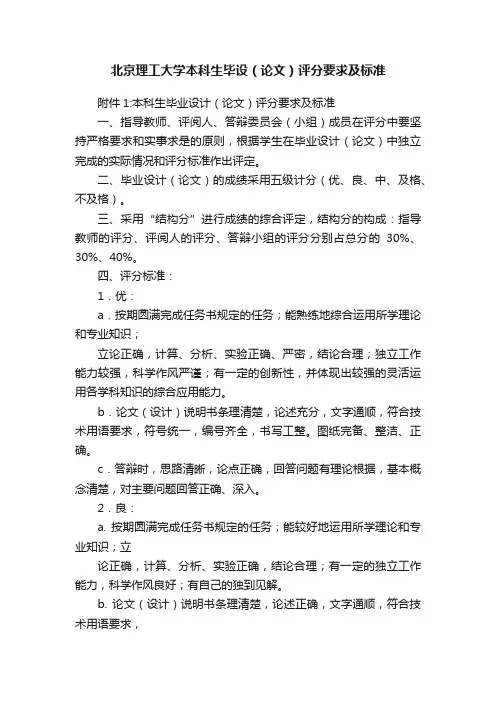 北京理工大学本科生毕设（论文）评分要求及标准

附件 1:本科生毕业设计（论文）评分要求及标准

一、指导教师、评阅人、答辩委员会（小组）成员在评分中要坚持严格要求和实事求是的原则，根据学生在毕业设计（论文）中独立完成的实际情况和评分标准作出评定。

二、毕业设计（论文）的成绩采用五级计分（优、良、中、及格、不及格）。

三、采用“结构分”进行成绩的综合评定，结构分的构成：指导教师的评分、评阅人的评分、答辩小组的评分分别占总分的 30%、30%、40%。

四、评分标准：

1．优：

a．按期圆满完成任务书规定的任务；能熟练地综合运用所学理论和专业知识；

立论正确，计算、分析、实验正确、严密，结论合理；独立工作能力较强，科学作风严谨；有一定的创新性，并体现出较强的灵活运用各学科知识的综合应用能力。

b．论文（设计）说明书条理清楚，论述充分，文字通顺，符合技术用语要求，符号统一，编号齐全，书写工整。图纸完备、整洁、正确。

c．答辩时，思路清晰，论点正确，回答问题有理论根据，基本概念清楚，对主要问题回答正确、深入。

2．良：

a. 按期圆满完成任务书规定的任务；能较好地运用所学理论和专业知识；立

论正确，计算、分析、实验正确，结论合理；有一定的独立工作能力，科学作风良好；有自己的独到见解。

b. 论文（设计）说明书条理清楚，论述正确，文字通顺，符合技术用语要求，